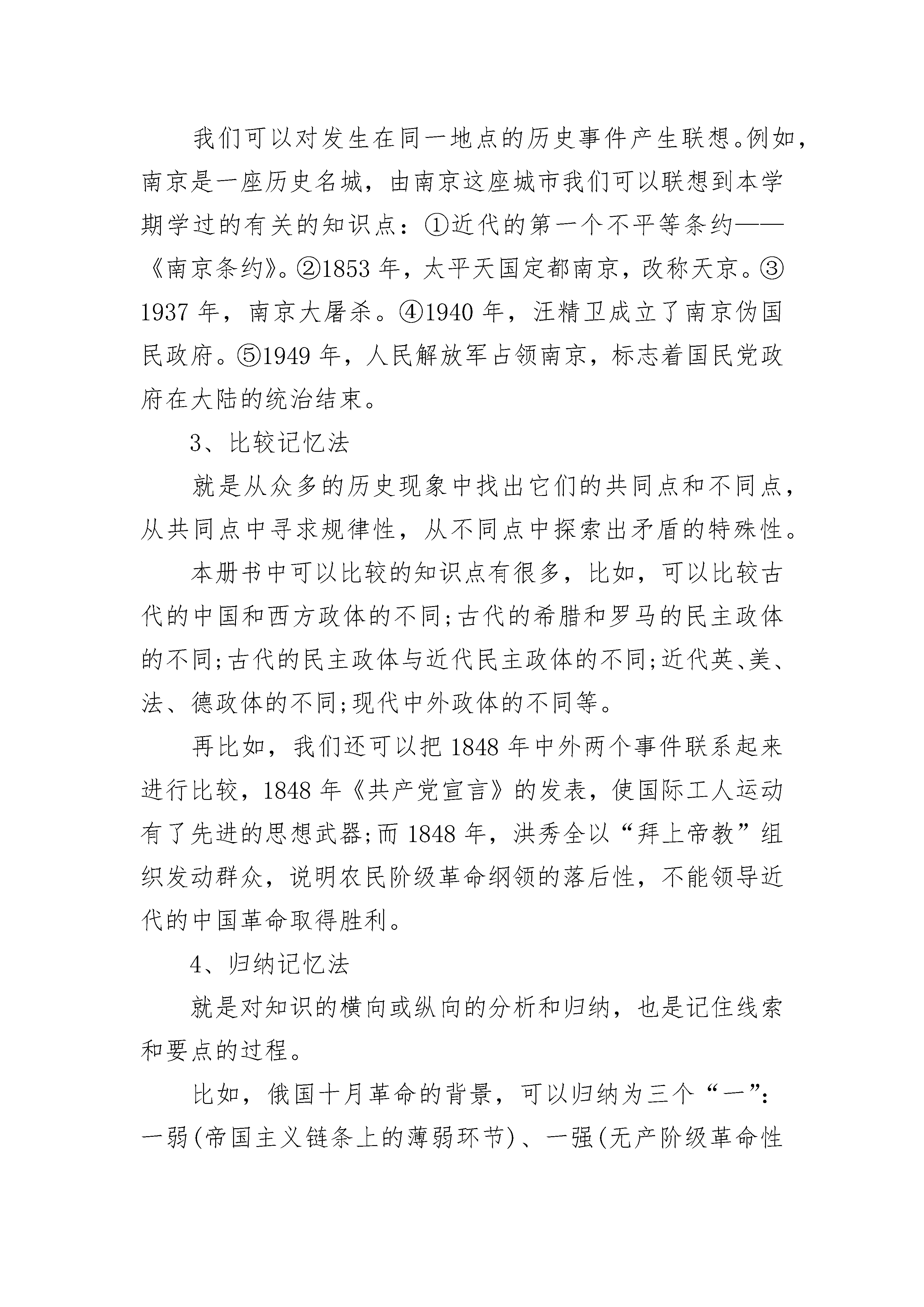 我们可以对发生在同一地点的历史事件产生联想。例如，南京是一座历史名城，由南京这座城市我们可以联想到本学期学过的有关的知识点：①近代的第一个不平等条约——《南京条约》。②1853 年，太平天国定都南京，改称天京。③1937 年，南京大屠杀。④1940 年，汪精卫成立了南京伪国民政府。⑤1949 年，人民解放军占领南京，标志着国民党政府在大陆的统治结束。

3、比较记忆法

就是从众多的历史现象中找出它们的共同点和不同点，从共同点中寻求规律性，从不同点中探索出矛盾的特殊性。

本册书中可以比较的知识点有很多，比如，可以比较古代的中国和西方政体的不同;古代的希腊和罗马的民主政体的不同;古代的民主政体与近代民主政体的不同;近代英、美、法、德政体的不同;现代中外政体的不同等。

再比如，我们还可以把 1848 年中外两个事件联系起来进行比较，1848 年《共产党宣言》的发表，使国际工人运动有了先进的思想武器;而 1848 年，洪秀全以“拜上帝教”组织发动群众，说明农民阶级革命纲领的落后性，不能领导近代的中国革命取得胜利。

4、归纳记忆法

就是对知识的横向或纵向的分析和归纳，也是记住线索和要点的过程。

比如，俄国十月革命的背景，可以归纳为三个“一”：一弱(帝国主义链条上的薄弱环节)、一强(无产阶级革命性